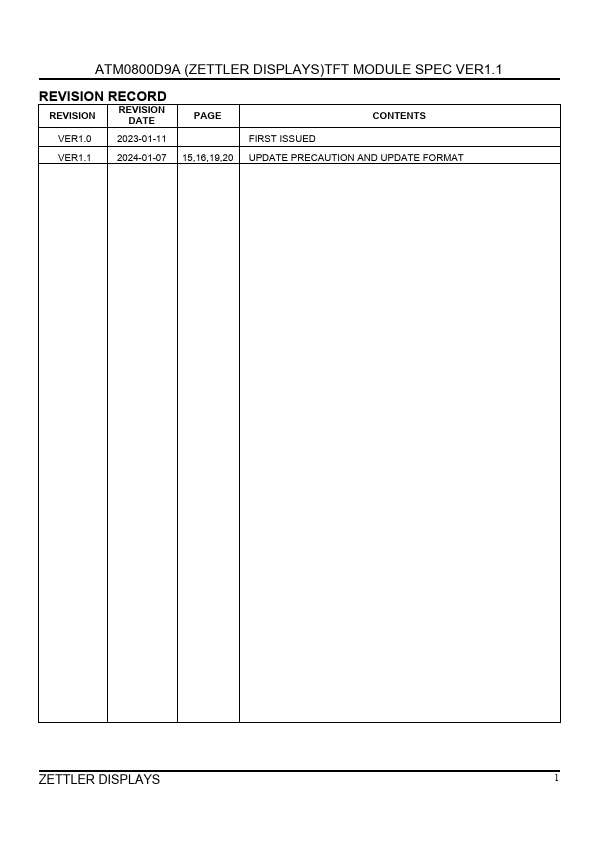 ATM0800D9A (ZETTLER DISPLAYS)TFT MODULE SPEC VER1.1

REVISION RECORD

| REVISION | REVISION DATE | PAGE | CONTENTS |
|---|---|---|---|
| VER1.0 | 2023-01-11 | | FIRST ISSUED |
| VER1.1 | 2024-01-07 | 15,16,19,20 | UPDATE PRECAUTION AND UPDATE FORMAT |

ZETTLER DISPLAYS

1